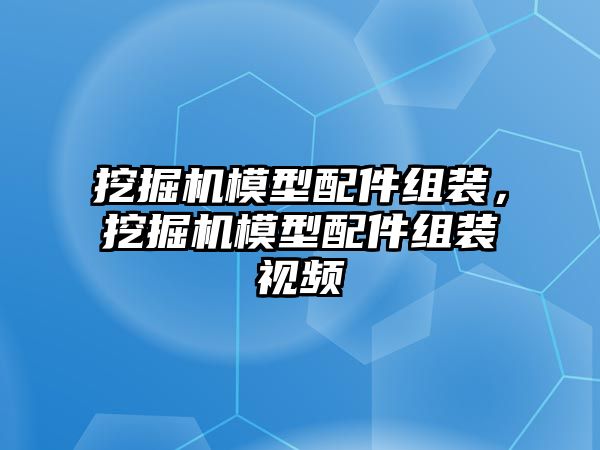 挖掘机模型配件组装，挖掘机模型配件组装视频